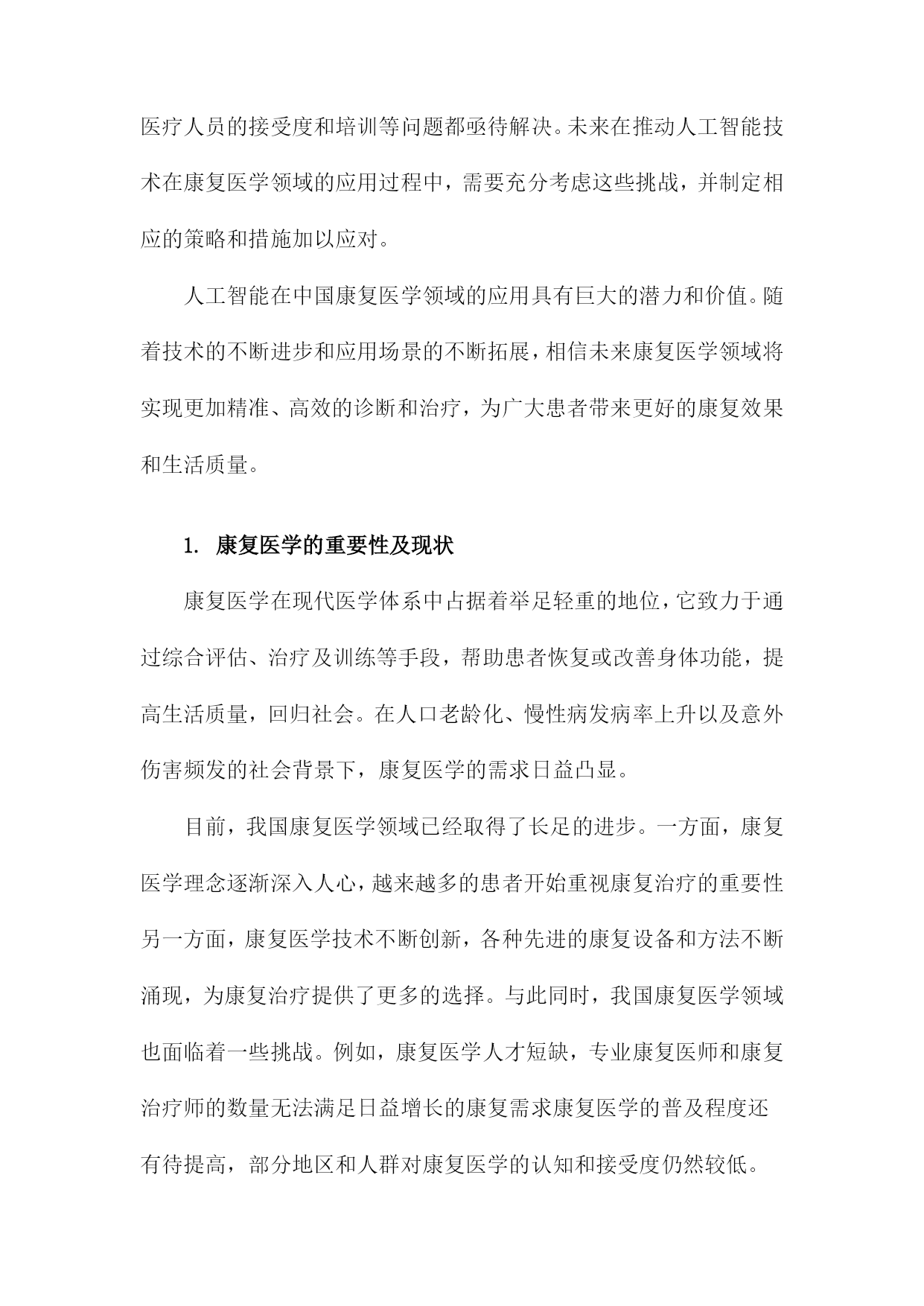 医疗人员的接受度和培训等问题都亟待解决。未来在推动人工智能技术在康复医学领域的应用过程中，需要充分考虑这些挑战，并制定相应的策略和措施加以应对。

人工智能在中国康复医学领域的应用具有巨大的潜力和价值。随着技术的不断进步和应用场景的不断拓展，相信未来康复医学领域将实现更加精准、高效的诊断和治疗，为广大患者带来更好的康复效果和生活质量。

1. 康复医学的重要性及现状

康复医学在现代医学体系中占据着举足轻重的地位，它致力于通过综合评估、治疗及训练等手段，帮助患者恢复或改善身体功能，提高生活质量，回归社会。在人口老龄化、慢性病发病率上升以及意外伤害频发的社会背景下，康复医学的需求日益凸显。

目前，我国康复医学领域已经取得了长足的进步。一方面，康复医学理念逐渐深入人心，越来越多的患者开始重视康复治疗的重要性另一方面，康复医学技术不断创新，各种先进的康复设备和方法不断涌现，为康复治疗提供了更多的选择。与此同时，我国康复医学领域也面临着一些挑战。例如，康复医学人才短缺，专业康复医师和康复治疗师的数量无法满足日益增长的康复需求康复医学的普及程度还有待提高，部分地区和人群对康复医学的认知和接受度仍然较低。